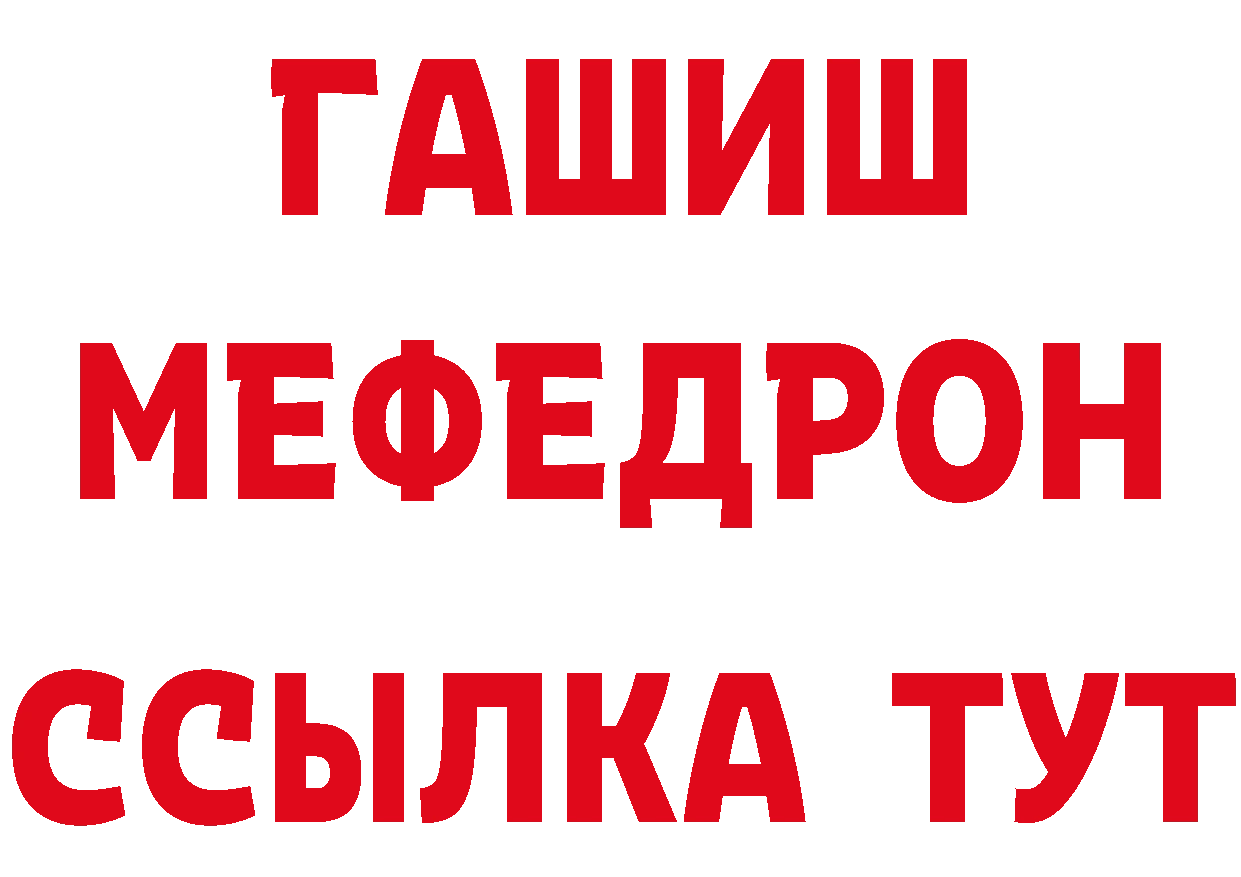 ГАШИШ
МЕФЕДРОН
ССЫЛКА ТУТ